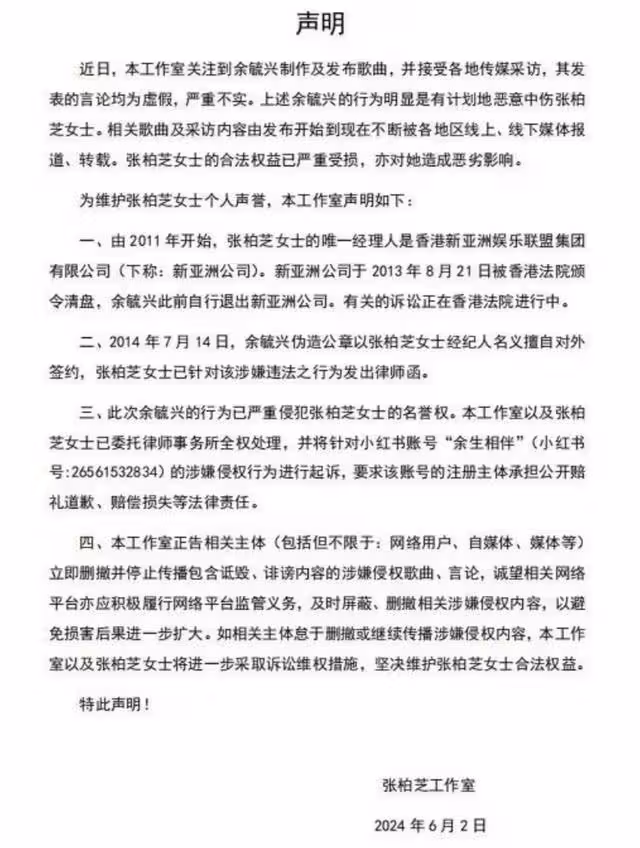 声明

近日，本工作室关注到余毓兴制作及发布歌曲，并接受各地传媒采访，其发表的言论均为虚假，严重不实。上述余毓兴的行为明显是有计划地恶意中伤张柏芝女士。相关歌曲及采访内容由发布开始到现在不断被各地区线上、线下媒体报道、转载。张柏芝女士的合法权益已严重受损，亦对她造成恶劣影响。

为维护张柏芝女士个人声誉，本工作室声明如下：

一、由 2011 年开始，张柏芝女士的唯一经理人是香港新亚洲娱乐联盟集团有限公司（下称：新亚洲公司）。新亚洲公司于 2013 年 8 月 21 日被香港法院颁令清盘，余毓兴此前自行退出新亚洲公司。有关的诉讼正在香港法院进行中。

二、2014 年 7 月 14 日，余毓兴伪造公章以张柏芝女士经纪人名义擅自对外签约，张柏芝女士已针对该涉嫌违法之行为发出律师函。

三、此次余毓兴的行为已严重侵犯张柏芝女士的名誉权。本工作室以及张柏芝女士已委托律师事务所全权处理，并将针对小红书账号“余生相伴”（小红书号:26561532834）的涉嫌侵权行为进行起诉，要求该账号的注册主体承担公开赔礼道歉、赔偿损失等法律责任。

四、本工作室正告相关主体（包括但不限于：网络用户、自媒体、媒体等）立即删撤并停止传播包含诋毁、诽谤内容的涉嫌侵权歌曲、言论，诚望相关网络平台亦应积极履行网络平台监管义务，及时屏蔽、删撤相关涉嫌侵权内容，以避免损害后果进一步扩大。如相关主体怠于删撤或继续传播涉嫌侵权内容，本工作室以及张柏芝女士将进一步采取诉讼维权措施，坚决维护张柏芝女士合法权益。

特此声明！

张柏芝工作室

2024 年 6 月 2 日